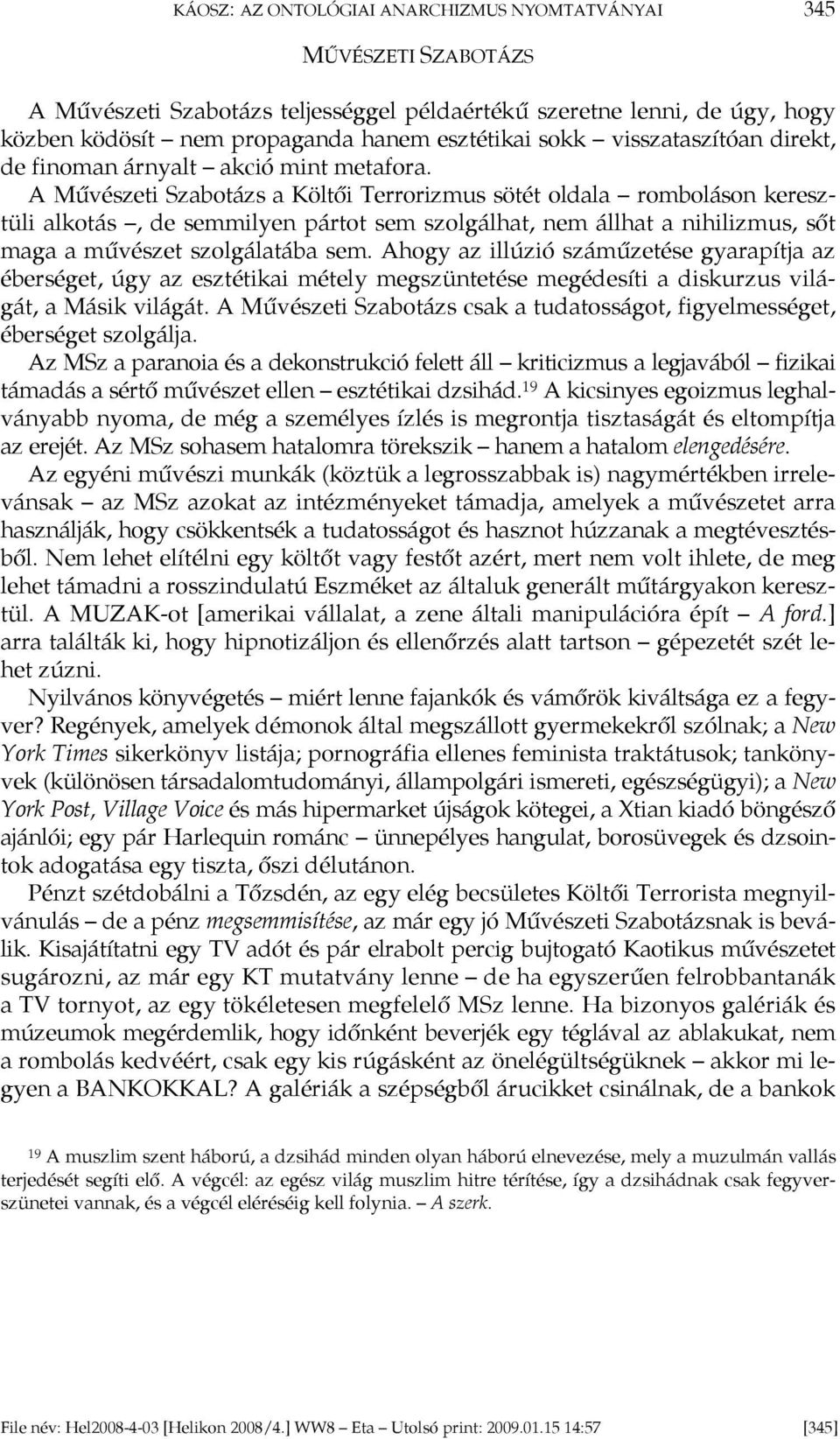 KÁOSZ: AZ ONTOLÓGIAI ANARCHIZMUS NYOMTATVÁNYAI 345

MŰVÉSZETI SZABOTÁZS

A Művészeti Szabotázs teljességgel példaértékű szeretne lenni, de úgy, hogy közben ködösít – nem propaganda hanem esztétikai sokk – visszataszítóan direkt, de finoman árnyalt – akció mint metafora.

A Művészeti Szabotázs a Költői Terrorizmus sötét oldala – romboláson keresztüli alkotás –, de semmilyen pártot sem szolgálhat, nem állhat a nihilizmus, sőt maga a művészet szolgálatába sem. Ahogy az illúzió száműzetése gyarapítja az éberséget, úgy az esztétikai métely megszüntetése megédesíti a diskurzus világát, a Másik világát. A Művészeti Szabotázs csak a tudatosságot, figyelmességet, éberséget szolgálja.

Az MSz a paranoia és a dekonstrukció felett áll – kriticizmus a legjavából – fizikai támadás a sértő művészet ellen – esztétikai dzsihád.$^{19}$ A kicsinyes egoizmus leghalványabb nyoma, de még a személyes ízlés is megrontja tisztaságát és eltompítja az erejét. Az MSz sohasem hatalomra törekszik – hanem a hatalom elengedésére.

Az egyéni művészi munkák (köztük a legrosszabbak is) nagymértékben irrelevánsak – az MSz azokat az intézményeket támadja, amelyek a művészetet arra használják, hogy csökkentsék a tudatosságot és hasznot húzzanak a megtévesztésből. Nem lehet elítélni egy költőt vagy festőt azért, mert nem volt ihlete, de meg lehet támadni a rosszindulatú Eszméket az általuk generált műtárgyakon keresztül. A MUZAK-ot [amerikai vállalat, a zene általi manipulációra épít – A ford.] arra találták ki, hogy hipnotizáljon és ellenőrzés alatt tartson – gépezetét szét lehet zúzni.

Nyilvános könyvégetés – miért lenne fajankók és vámőrök kiváltsága ez a fegyver? Regények, amelyek démonok által megszállott gyermekekről szólnak; a New York Times sikerkönyv listája; pornográfia ellenes feminista traktátusok; tankönyvek (különösen társadalomtudományi, állampolgári ismereti, egészségügyi); a New York Post, Village Voice és más hipermarket újságok kötegei, a Xtian kiadó böngésző ajánlói; egy pár Harlequin románc – ünnepélyes hangulat, borosüvegek és dzsointok adogatása egy tiszta, őszi délutánon.

Pénzt szétdobálni a Tőzsdén, az egy elég becsületes Költői Terrorista megnyilvánulás – de a pénz megsemmisítése, az már egy jó Művészeti Szabotázsnak is beválik. Kisajátítatni egy TV adót és pár elrabolt percig bujtogató Kaotikus művészetet sugározni, az már egy KT mutatvány lenne – de ha egyszerűen felrobbantanák a TV tornyot, az egy tökéletesen megfelelő MSz lenne. Ha bizonyos galériák és múzeumok megérdemlik, hogy időnként beverjék egy téglával az ablakukat, nem a rombolás kedvéért, csak egy kis rúgásként az önelégültségüknek – akkor mi legyen a BANKOKKAL? A galériák a szépségből árucikket csinálnak, de a bankok

$^{19}$ A muszlim szent háború, a dzsihád minden olyan háború elnevezése, mely a muzulmán vallás terjedését segíti elő. A végcél: az egész világ muszlim hitre térítése, így a dzsihádnak csak fegyverszünetei vannak, és a végcél eléréséig kell folynia. – A szerk.

File név: Hel2008-4-03 [Helikon 2008/4.] WW8 – Eta – Utolsó print: 2009.01.15 14:57 [345]